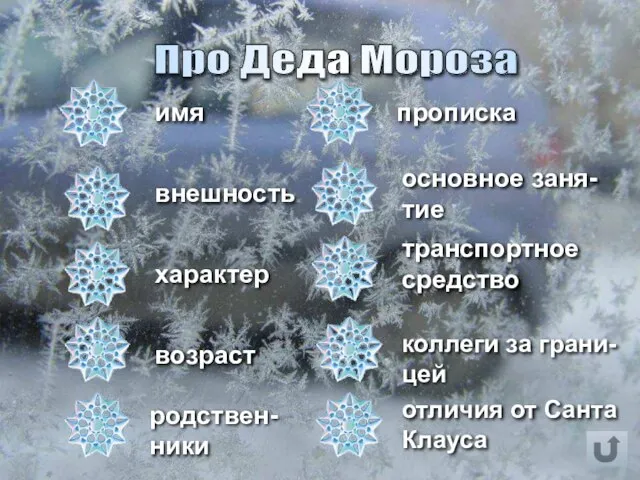 Про Деда Мороза

имя

внешность

характер

возраст

родственники

прописка

основное занятие

транспортное средство

коллеги за границей

отличия от Санта Клауса